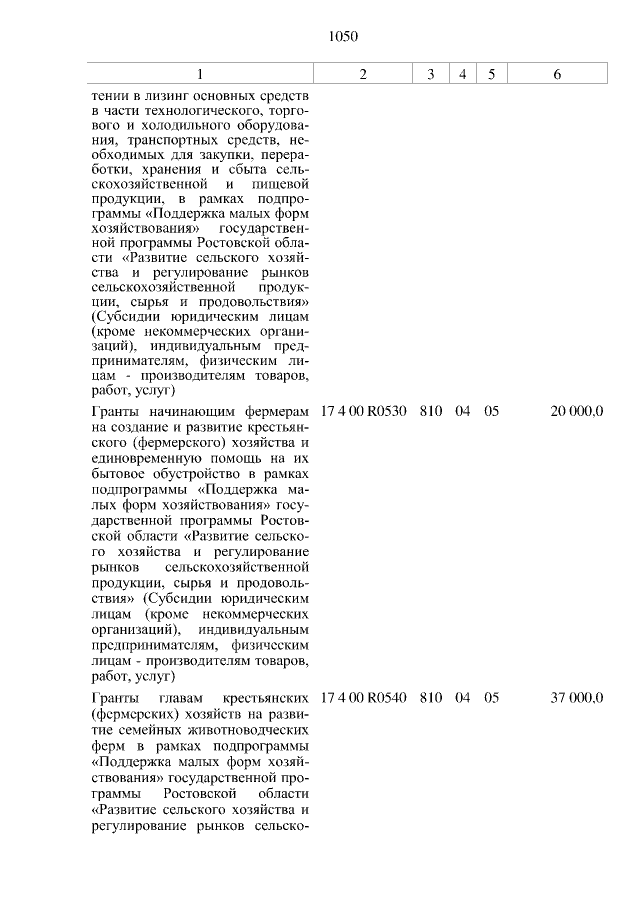 1050

| 1 | 2 | 3 | 4 | 5 | 6 |
|---|---|---|---|---|---|
| тении в лизинг основных средств в части технологического, торгового и холодильного оборудования, транспортных средств, необходимых для закупки, переработки, хранения и сбыта сельскохозяйственной и пищевой продукции, в рамках подпрограммы «Поддержка малых форм хозяйствования» государственной программы Ростовской области «Развитие сельского хозяйства и регулирование рынков сельскохозяйственной продукции, сырья и продовольствия» (Субсидии юридическим лицам (кроме некоммерческих организаций), индивидуальным предпринимателям, физическим лицам - производителям товаров, работ, услуг) | | | | | |
| Гранты начинающим фермерам на создание и развитие крестьянского (фермерского) хозяйства и единовременную помощь на их бытовое обустройство в рамках подпрограммы «Поддержка малых форм хозяйствования» государственной программы Ростовской области «Развитие сельского хозяйства и регулирование рынков сельскохозяйственной продукции, сырья и продовольствия» (Субсидии юридическим лицам (кроме некоммерческих организаций), индивидуальным предпринимателям, физическим лицам - производителям товаров, работ, услуг) | 17 4 00 R0530 | 810 | 04 | 05 | 20 000,0 |
| Гранты главам крестьянских (фермерских) хозяйств на развитие семейных животноводческих ферм в рамках подпрограммы «Поддержка малых форм хозяйствования» государственной программы Ростовской области «Развитие сельского хозяйства и регулирование рынков сельско- | 17 4 00 R0540 | 810 | 04 | 05 | 37 000,0 |